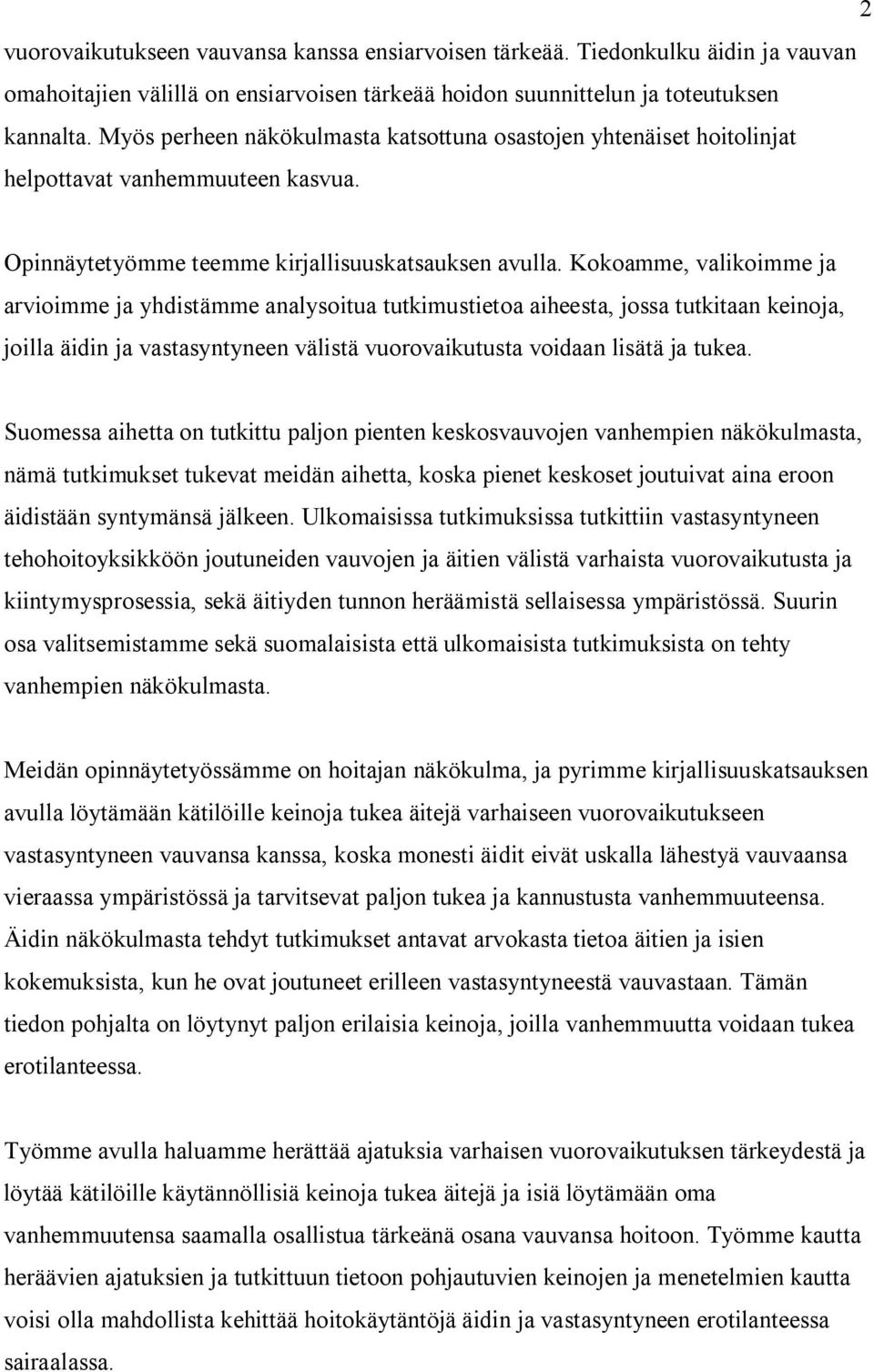 2

vuorovaikutukseen vauvansa kanssa ensiarvoisen tärkeää. Tiedonkulku äidin ja vauvan omahoitajien välillä on ensiarvoisen tärkeää hoidon suunnittelun ja toteutuksen kannalta. Myös perheen näkökulmasta katsottuna osastojen yhtenäiset hoitolinjat helpottavat vanhemmuuteen kasvua.

Opinnäytetyömme teemme kirjallisuuskatsauksen avulla. Kokoamme, valikoimme ja arvioimme ja yhdistämme analysoitua tutkimustietoa aiheesta, jossa tutkitaan keinoja, joilla äidin ja vastasyntyneen välistä vuorovaikutusta voidaan lisätä ja tukea.

Suomessa aihetta on tutkittu paljon pienten keskosvauvojen vanhempien näkökulmasta, nämä tutkimukset tukevat meidän aihetta, koska pienet keskoset joutuivat aina eroon äidistään syntymänsä jälkeen. Ulkomaisissa tutkimuksissa tutkittiin vastasyntyneen tehohoitoyksikköön joutuneiden vauvojen ja äitien välistä varhaista vuorovaikutusta ja kiintymysprosessia, sekä äitiyden tunnon heräämistä sellaisessa ympäristössä. Suurin osa valitsemistamme sekä suomalaisista että ulkomaisista tutkimuksista on tehty vanhempien näkökulmasta.

Meidän opinnäytetyössämme on hoitajan näkökulma, ja pyrimme kirjallisuuskatsauksen avulla löytämään kätilöille keinoja tukea äitejä varhaiseen vuorovaikutukseen vastasyntyneen vauvansa kanssa, koska monesti äidit eivät uskalla lähestyä vauvaansa vieraassa ympäristössä ja tarvitsevat paljon tukea ja kannustusta vanhemmuuteensa. Äidin näkökulmasta tehdyt tutkimukset antavat arvokasta tietoa äitien ja isien kokemuksista, kun he ovat joutuneet erilleen vastasyntyneestä vauvastaan. Tämän tiedon pohjalta on löytynyt paljon erilaisia keinoja, joilla vanhemmuutta voidaan tukea erotilanteessa.

Työmme avulla haluamme herättää ajatuksia varhaisen vuorovaikutuksen tärkeydestä ja löytää kätilöille käytännöllisiä keinoja tukea äitejä ja isiä löytämään oma vanhemmuutensa saamalla osallistua tärkeänä osana vauvansa hoitoon. Työmme kautta heräävien ajatuksien ja tutkittuun tietoon pohjautuvien keinojen ja menetelmien kautta voisi olla mahdollista kehittää hoitokäytäntöjä äidin ja vastasyntyneen erotilanteessa sairaalassa.